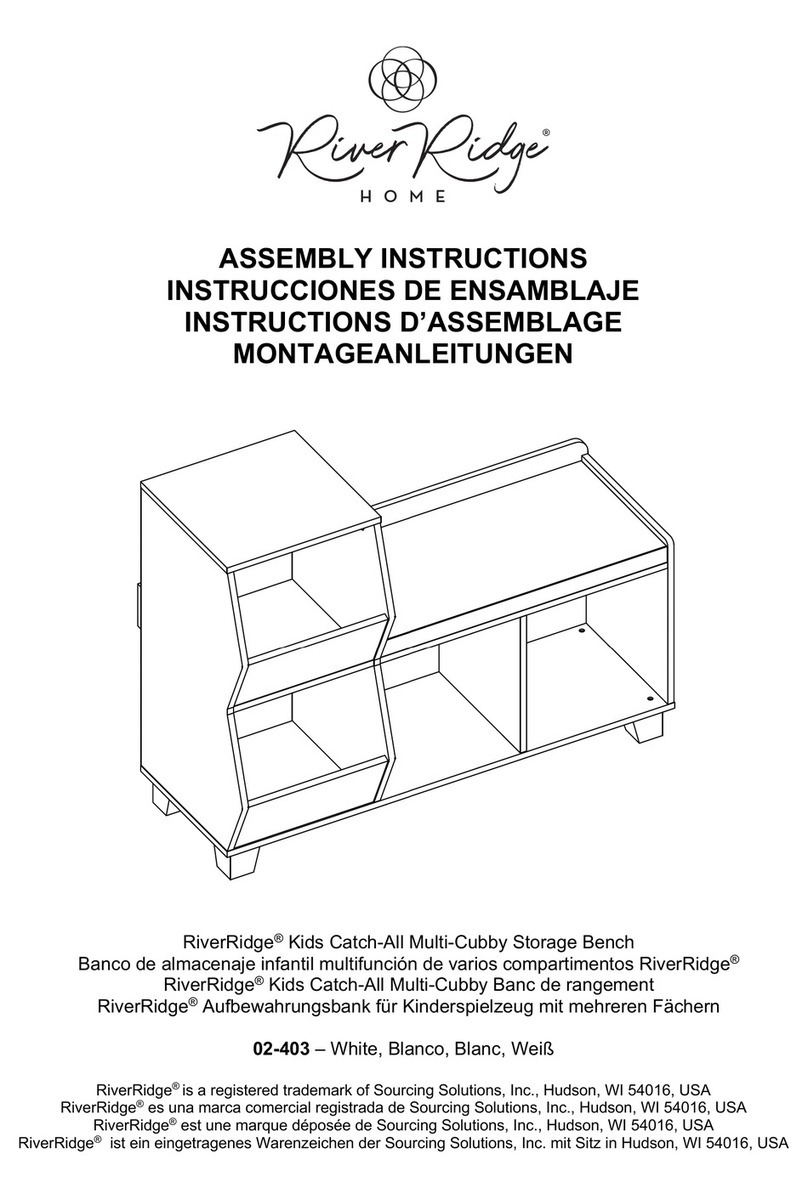 River Ridge®
HOME

ASSEMBLY INSTRUCTIONS
INSTRUCCIONES DE ENSAMBLAJE
INSTRUCTIONS D'ASSEMBLAGE
MONTAGEANLEITUNGEN

RiverRidge® Kids Catch-All Multi-Cubby Storage Bench
Banco de almacenaje infantil multifunción de varios compartimentos RiverRidge®
RiverRidge® Kids Catch-All Multi-Cubby Banc de rangement
RiverRidge® Aufbewahrungsbank für Kinderspielzeug mit mehreren Fächern

02-403 – White, Blanco, Blanc, Weiß

RiverRidge® is a registered trademark of Sourcing Solutions, Inc., Hudson, WI 54016, USA
RiverRidge® es una marca comercial registrada de Sourcing Solutions, Inc., Hudson, WI 54016, USA
RiverRidge® est une marque déposée de Sourcing Solutions, Inc., Hudson, WI 54016, USA
RiverRidge® ist ein eingetragenes Warenzeichen der Sourcing Solutions, Inc. mit Sitz in Hudson, WI 54016, USA